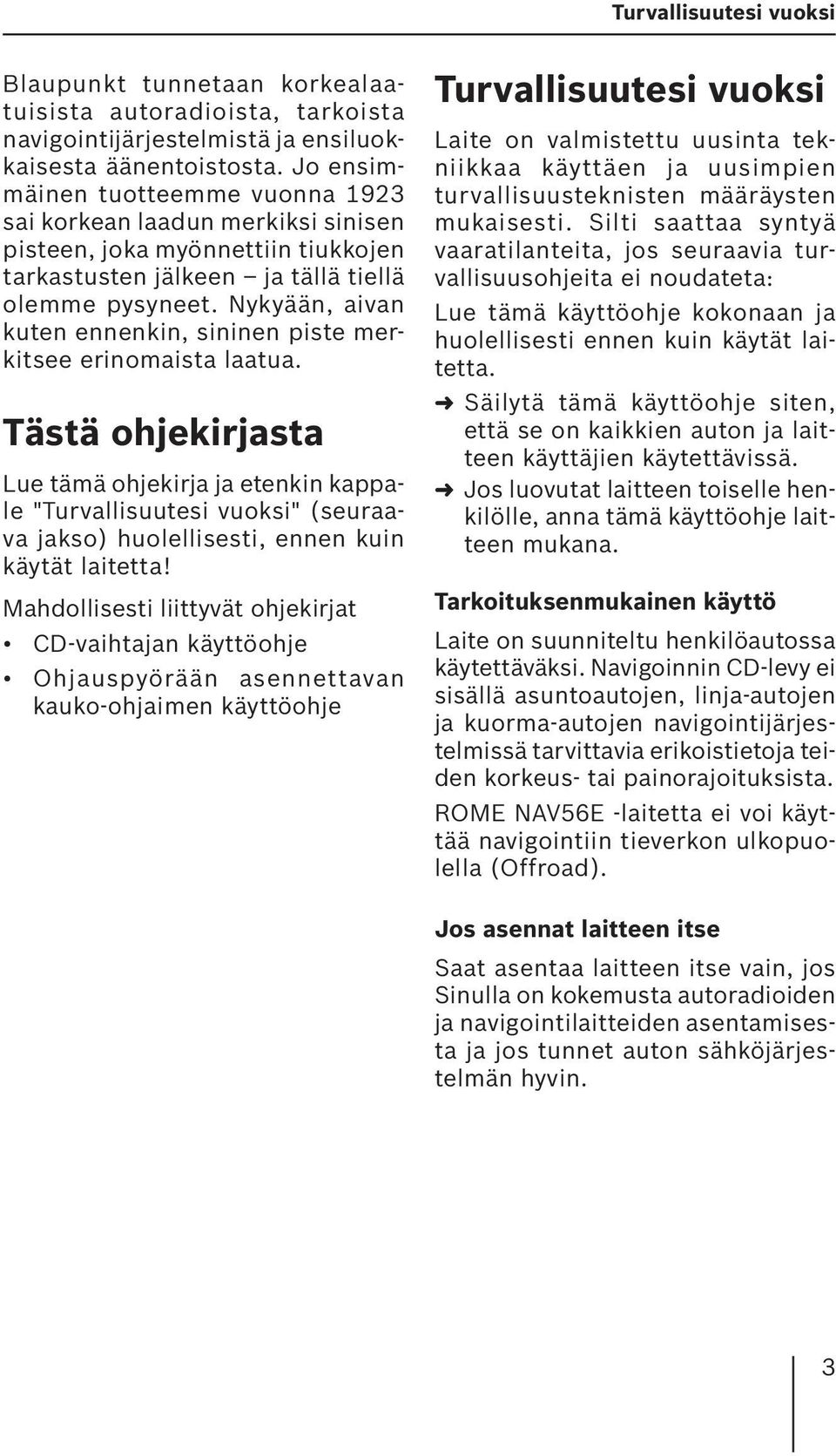 Turvallisuutesi vuoksi

Blaupunkt tunnetaan korkealaatuisista autoradioista, tarkoista navigointijärjestelmistä ja ensiluokkaisesta äänentoistosta. Jo ensimmäinen tuotteemme vuonna 1923 sai korkean laadun merkiksi sinisen pisteen, joka myönnettiin tiukkojen tarkastusten jälkeen – ja tällä tiellä olemme pysyneet. Nykyään, aivan kuten ennenkin, sininen piste merkitsee erinomaista laatua.

Tästä ohjekirjasta

Lue tämä ohjekirja ja etenkin kappale "Turvallisuutesi vuoksi" (seuraava jakso) huolellisesti, ennen kuin käytät laitetta!

Mahdollisesti liittyvät ohjekirjat

• CD-vaihtajan käyttöohje
• Ohjauspyörään asennettavan kauko-ohjaimen käyttöohje

Turvallisuutesi vuoksi

Laite on valmistettu uusinta tekniikkaa käyttäen ja uusimpien turvallisuusteknisten määräysten mukaisesti. Silti saattaa syntyä vaaratilanteita, jos seuraavia turvallisuusohjeita ei noudateta:

Lue tämä käyttöohje kokonaan ja huolellisesti ennen kuin käytät laitetta.

➜ Säilytä tämä käyttöohje siten, että se on kaikkien auton ja laitteen käyttäjien käytettävissä.
➜ Jos luovutat laitteen toiselle henkilölle, anna tämä käyttöohje laitteen mukana.

Tarkoituksenmukainen käyttö

Laite on suunniteltu henkilöautossa käytettäväksi. Navigoinnin CD-levy ei sisällä asuntoautojen, linja-autojen ja kuorma-autojen navigointijärjestelmissä tarvittavia erikoistietoja teiden korkeus- tai painorajoituksista.

ROME NAV56E -laitetta ei voi käyttää navigointiin tieverkon ulkopuolella (Offroad).

Jos asennat laitteen itse

Saat asentaa laitteen itse vain, jos Sinulla on kokemusta autoradioiden ja navigointilaitteiden asentamisesta ja jos tunnet auton sähköjärjestelmän hyvin.

3